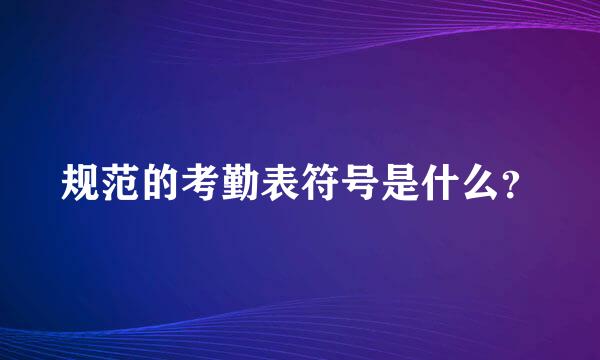 规范的考勤表符号是什么?